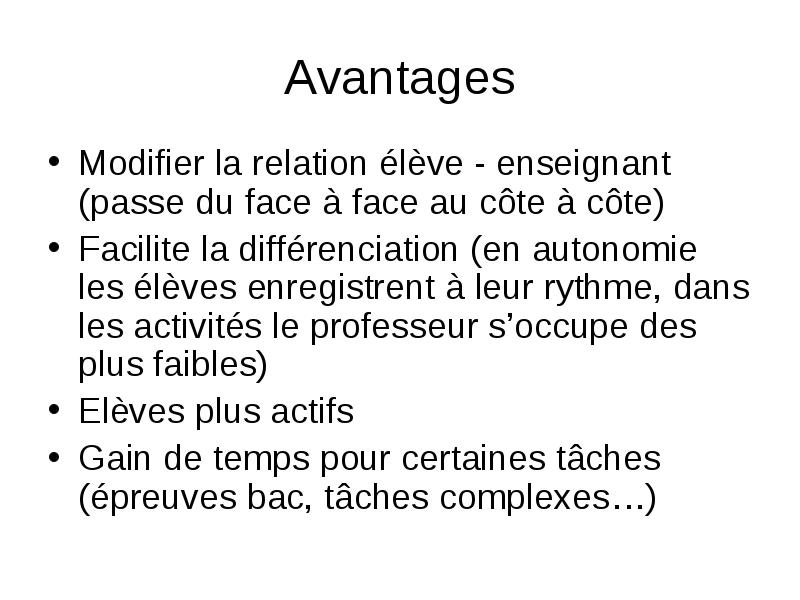 Avantages

• Modifier la relation élève - enseignant (passe du face à face au côte à côte)
• Facilite la différenciation (en autonomie les élèves enregistrent à leur rythme, dans les activités le professeur s’occupe des plus faibles)
• Elèves plus actifs
• Gain de temps pour certaines tâches (épreuves bac, tâches complexes…)